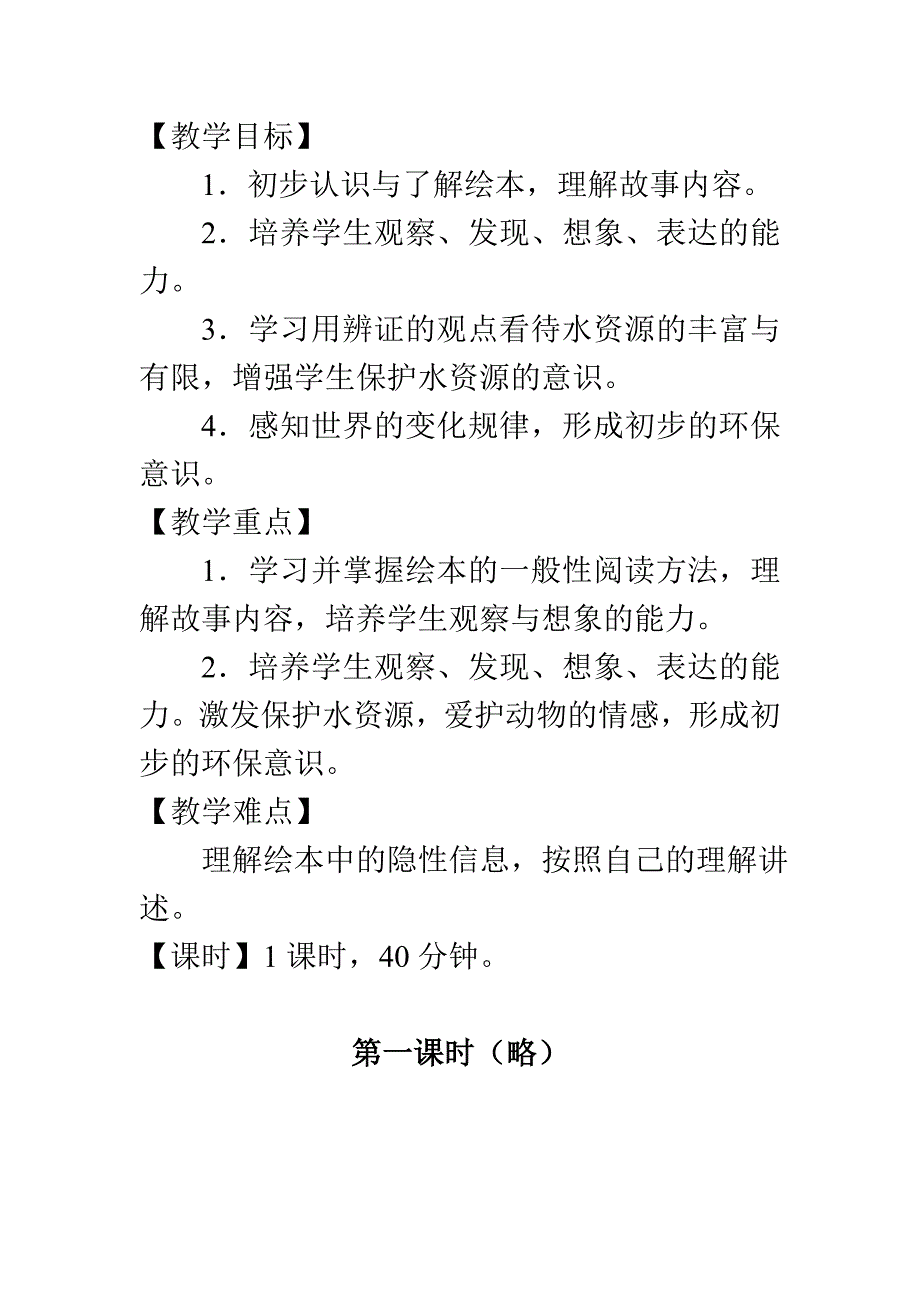 【教学目标】

1．初步认识与了解绘本，理解故事内容。

2．培养学生观察、发现、想象、表达的能力。

3．学习用辨证的观点看待水资源的丰富与有限，增强学生保护水资源的意识。

4．感知世界的变化规律，形成初步的环保意识。

【教学重点】

1．学习并掌握绘本的一般性阅读方法，理解故事内容，培养学生观察与想象的能力。

2．培养学生观察、发现、想象、表达的能力。激发保护水资源，爱护动物的情感，形成初步的环保意识。

【教学难点】

理解绘本中的隐性信息，按照自己的理解讲述。

【课时】1 课时，40 分钟。

第一课时（略）